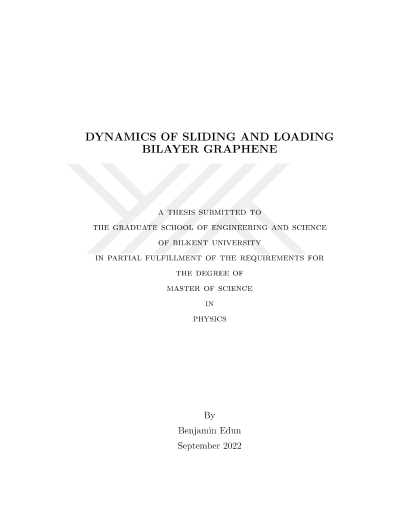 DYNAMICS OF SLIDING AND LOADING BILAYER GRAPHENE

A THESIS SUBMITTED TO
THE GRADUATE SCHOOL OF ENGINEERING AND SCIENCE
OF BILKENT UNIVERSITY
IN PARTIAL FULFILLMENT OF THE REQUIREMENTS FOR
THE DEGREE OF
MASTER OF SCIENCE
IN
PHYSICS

By
Benjamin Edun
September 2022